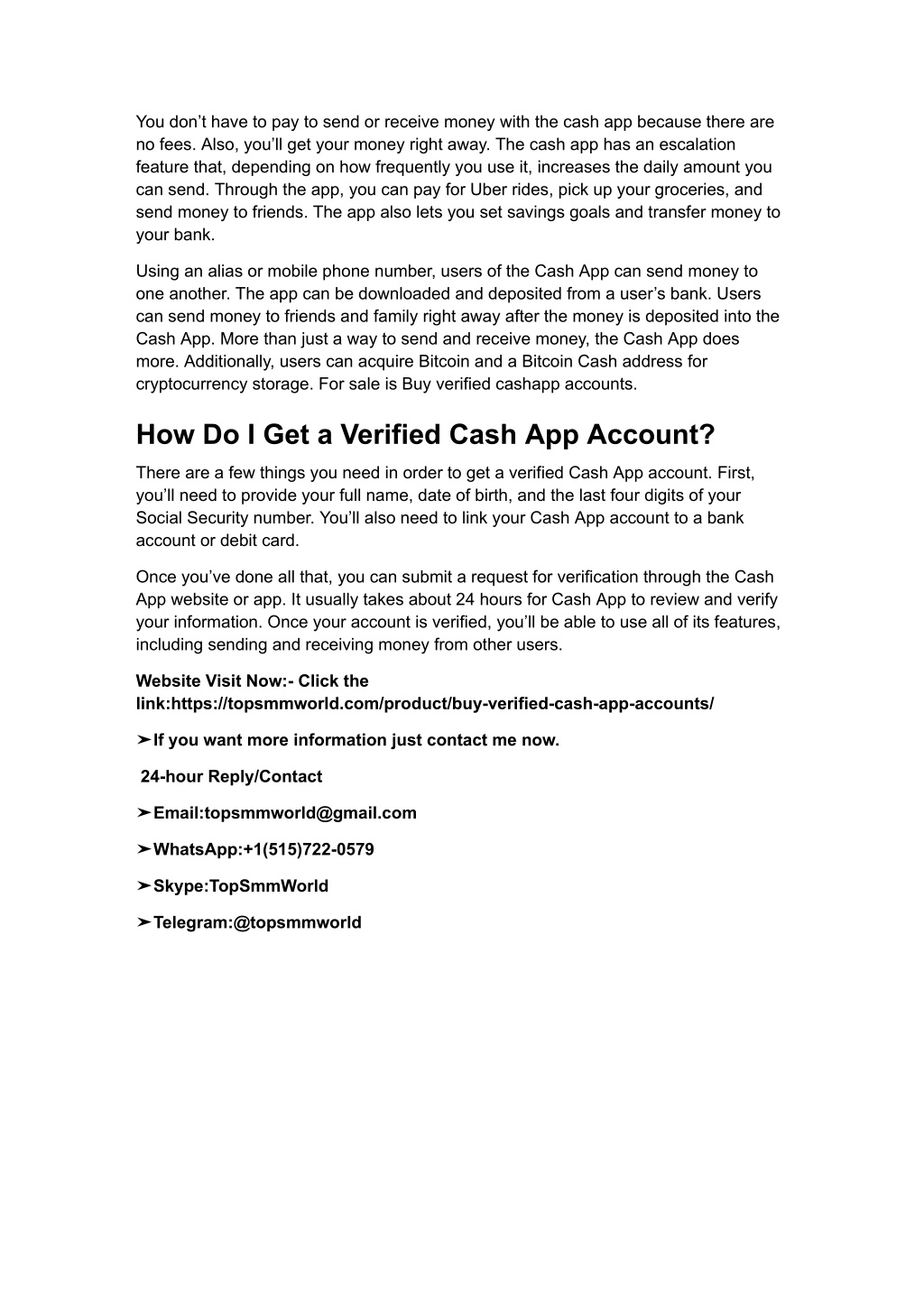 You don’t have to pay to send or receive money with the cash app because there are no fees. Also, you’ll get your money right away. The cash app has an escalation feature that, depending on how frequently you use it, increases the daily amount you can send. Through the app, you can pay for Uber rides, pick up your groceries, and send money to friends. The app also lets you set savings goals and transfer money to your bank.

Using an alias or mobile phone number, users of the Cash App can send money to one another. The app can be downloaded and deposited from a user’s bank. Users can send money to friends and family right away after the money is deposited into the Cash App. More than just a way to send and receive money, the Cash App does more. Additionally, users can acquire Bitcoin and a Bitcoin Cash address for cryptocurrency storage. For sale is Buy verified cashapp accounts.

How Do I Get a Verified Cash App Account?

There are a few things you need in order to get a verified Cash App account. First, you’ll need to provide your full name, date of birth, and the last four digits of your Social Security number. You’ll also need to link your Cash App account to a bank account or debit card.

Once you’ve done all that, you can submit a request for verification through the Cash App website or app. It usually takes about 24 hours for Cash App to review and verify your information. Once your account is verified, you’ll be able to use all of its features, including sending and receiving money from other users.

Website Visit Now:- Click the link:https://topsmmworld.com/product/buy-verified-cash-app-accounts/

➤If you want more information just contact me now.

24-hour Reply/Contact

➤Email:topsmmworld@gmail.com

➤WhatsApp:+1(515)722-0579

➤Skype:TopSmmWorld

➤Telegram:@topsmmworld